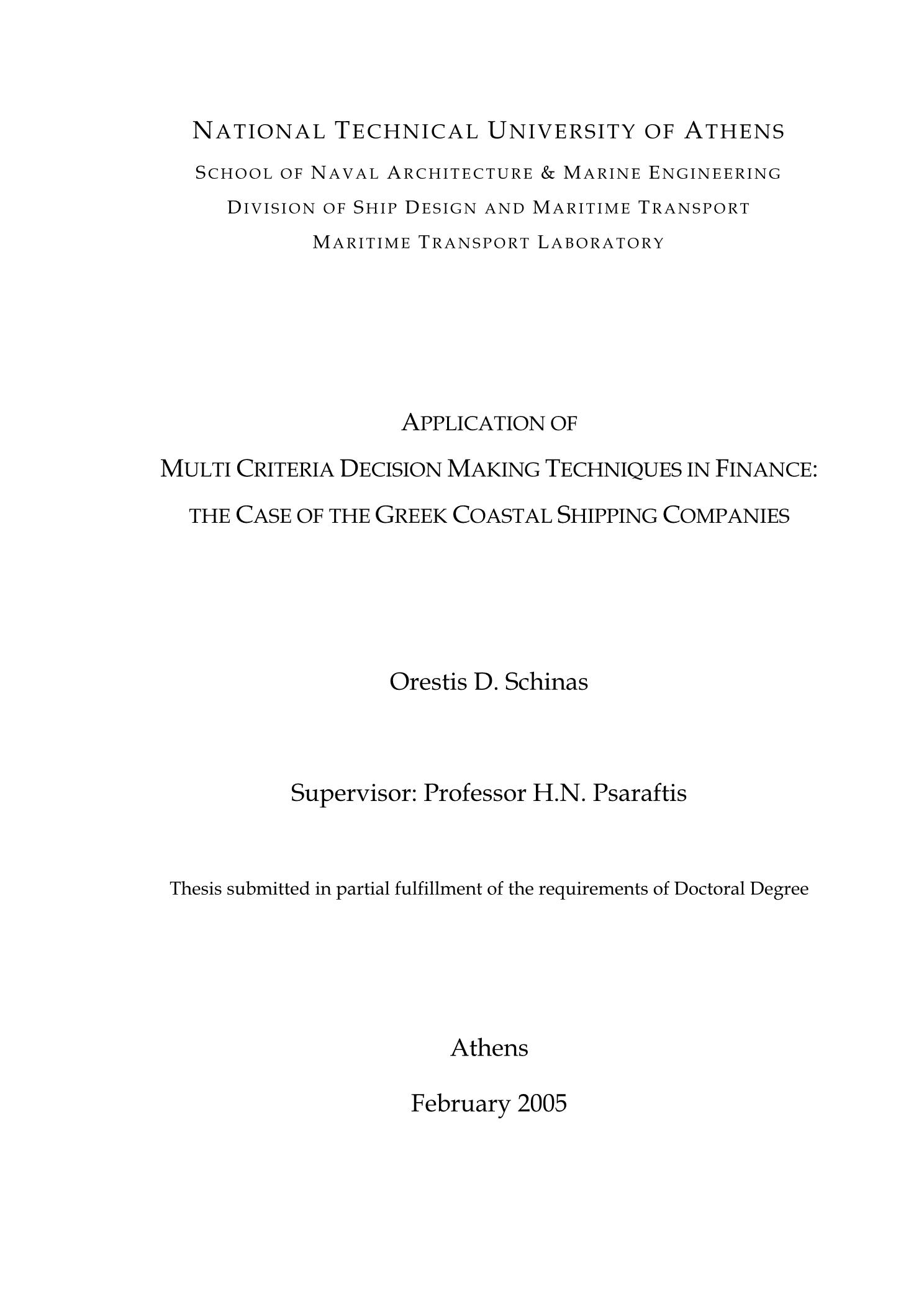 NATIONAL TECHNICAL UNIVERSITY OF ATHENS
SCHOOL OF NAVAL ARCHITECTURE & MARINE ENGINEERING
DIVISION OF SHIP DESIGN AND MARITIME TRANSPORT
MARITIME TRANSPORT LABORATORY

APPLICATION OF
MULTI CRITERIA DECISION MAKING TECHNIQUES IN FINANCE:
THE CASE OF THE GREEK COASTAL SHIPPING COMPANIES

Orestis D. Schinas

Supervisor: Professor H.N. Psaraftis

Thesis submitted in partial fulfillment of the requirements of Doctoral Degree

Athens

February 2005